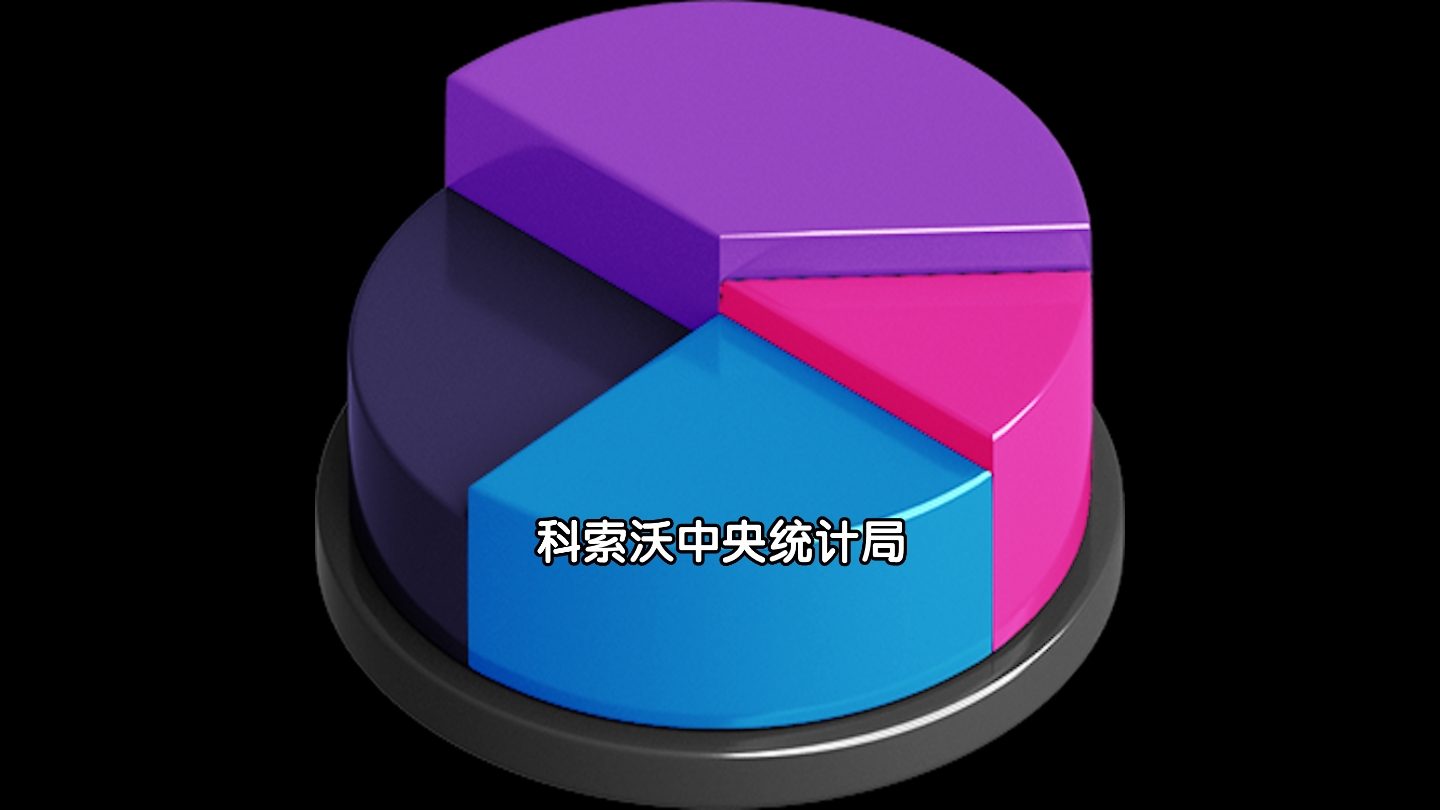 科索沃中央统计局